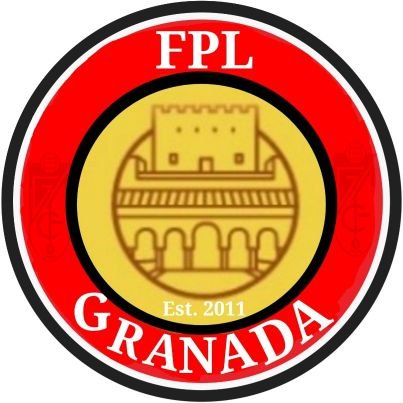 FPL
Est. 2011
GRANADA